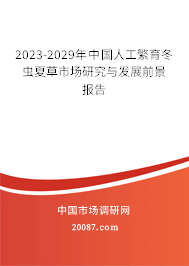 2023-2029年中国人工繁育冬虫夏草市场研究与发展前景报告

中国市场调研网

20087.com